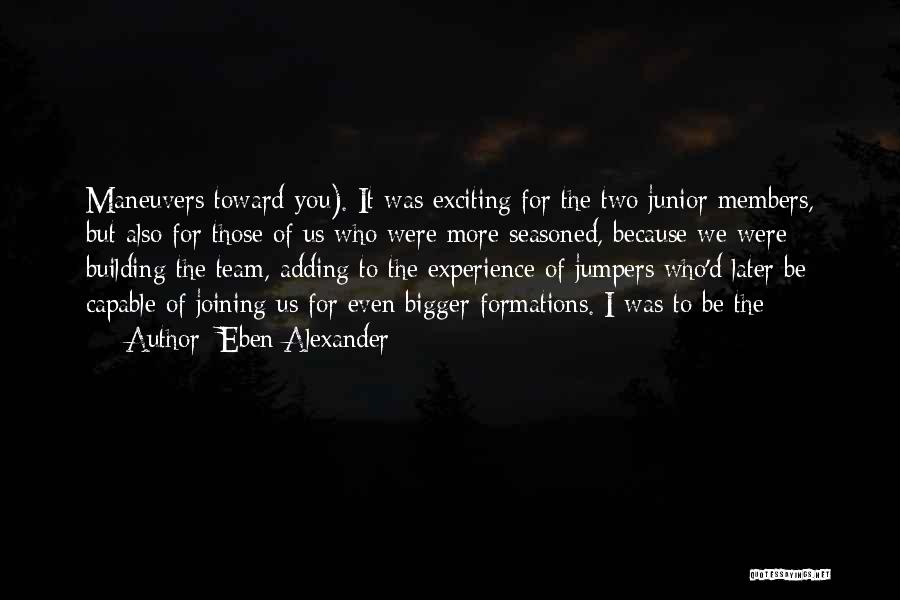 Maneuvers toward you). It was exciting for the two junior members, but also for those of us who were more seasoned, because we were building the team, adding to the experience of jumpers who'd later be capable of joining us for even bigger formations. I was to be the

— Author: Eben Alexander

QUOTESSAYINGS.NET